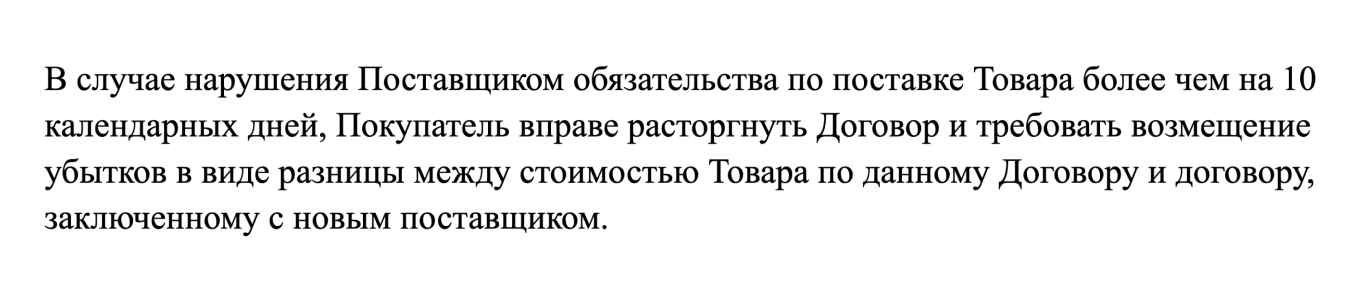 В случае нарушения Поставщиком обязательства по поставке Товара более чем на 10 календарных дней, Покупатель вправе расторгнуть Договор и требовать возмещение убытков в виде разницы между стоимостью Товара по данному Договору и договору, заключенному с новым поставщиком.